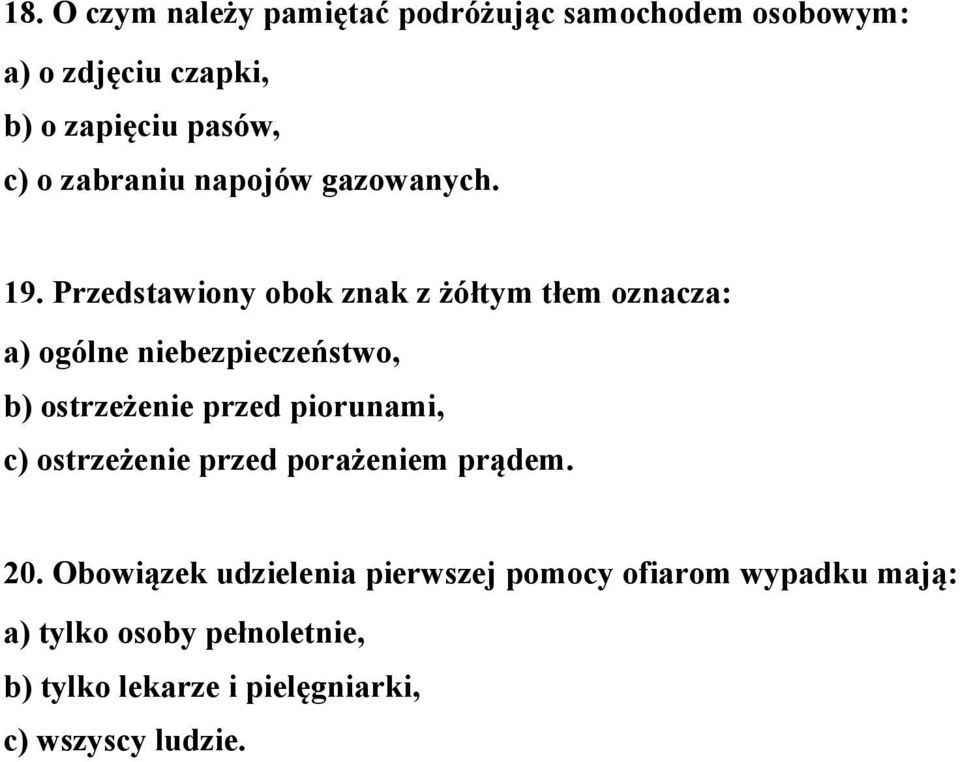 18. O czym należy pamiętać podróżując samochodem osobowym:

a) o zdjęciu czapki,

b) o zapięciu pasów,

c) o zabraniu napojów gazowanych.

19. Przedstawiony obok znak z żółtym tłem oznacza:

a) ogólne niebezpieczeństwo,

b) ostrzeżenie przed piorunami,

c) ostrzeżenie przed porażeniem prądem.

20. Obowiązek udzielenia pierwszej pomocy ofiarom wypadku mają:

a) tylko osoby pełnoletnie,

b) tylko lekarze i pielęgniarki,

c) wszyscy ludzie.